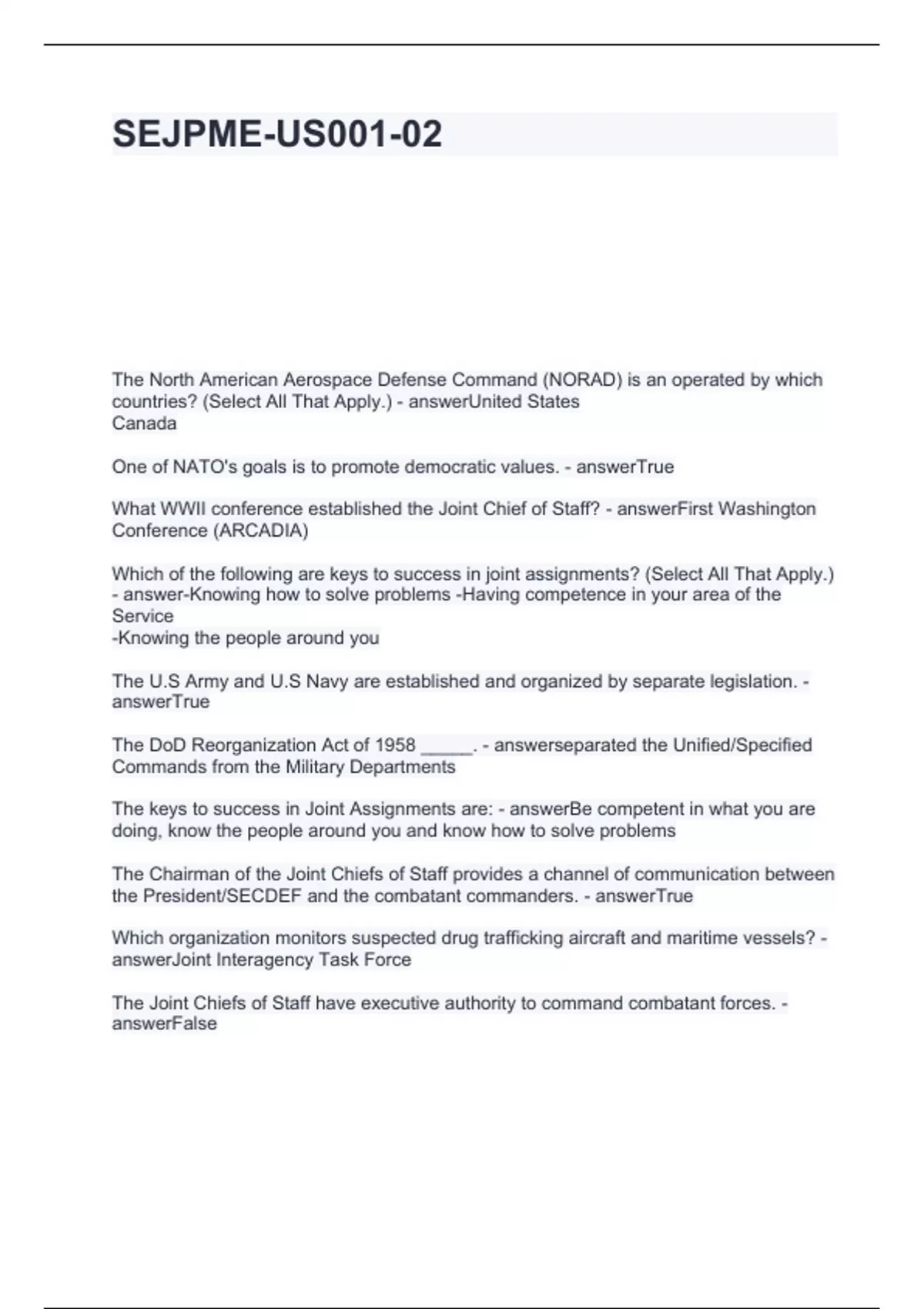 SEJPME-US001-02

The North American Aerospace Defense Command (NORAD) is an operated by which countries? (Select All That Apply.) - answerUnited States
Canada

One of NATO's goals is to promote democratic values. - answerTrue

What WWII conference established the Joint Chief of Staff? - answerFirst Washington Conference (ARCADIA)

Which of the following are keys to success in joint assignments? (Select All That Apply.) - answer-Knowing how to solve problems -Having competence in your area of the Service
-Knowing the people around you

The U.S Army and U.S Navy are established and organized by separate legislation. - answerTrue

The DoD Reorganization Act of 1958 _____. - answerseparated the Unified/Specified Commands from the Military Departments

The keys to success in Joint Assignments are: - answerBe competent in what you are doing, know the people around you and know how to solve problems

The Chairman of the Joint Chiefs of Staff provides a channel of communication between the President/SECDEF and the combatant commanders. - answerTrue

Which organization monitors suspected drug trafficking aircraft and maritime vessels? - answerJoint Interagency Task Force

The Joint Chiefs of Staff have executive authority to command combatant forces. - answerFalse